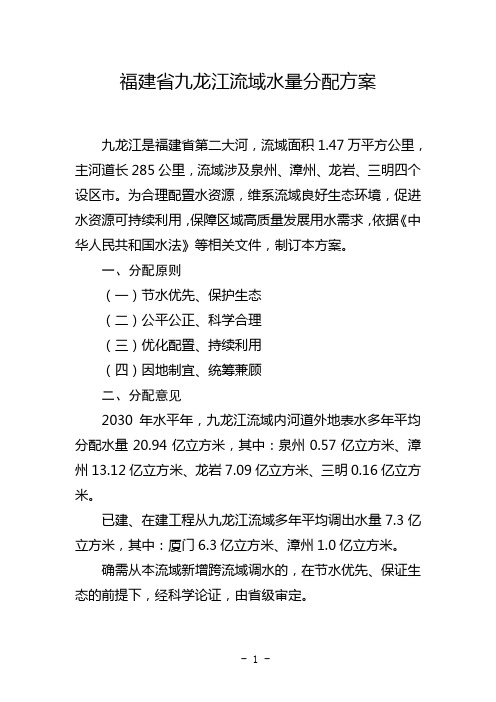 福建省九龙江流域水量分配方案

九龙江是福建省第二大河，流域面积 1.47 万平方公里，主河道长 285 公里，流域涉及泉州、漳州、龙岩、三明四个设区市。为合理配置水资源，维系流域良好生态环境，促进水资源可持续利用，保障区域高质量发展用水需求，依据《中华人民共和国水法》等相关文件，制订本方案。

一、分配原则

（一）节水优先、保护生态

（二）公平公正、科学合理

（三）优化配置、持续利用

（四）因地制宜、统筹兼顾

二、分配意见

2030 年水平年，九龙江流域内河道外地表水多年平均分配水量 20.94 亿立方米，其中：泉州 0.57 亿立方米、漳州 13.12 亿立方米、龙岩 7.09 亿立方米、三明 0.16 亿立方米。

已建、在建工程从九龙江流域多年平均调出水量 7.3 亿立方米，其中：厦门 6.3 亿立方米、漳州 1.0 亿立方米。

确需从本流域新增跨流域调水的，在节水优先、保证生态的前提下，经科学论证，由省级审定。

- 1 -